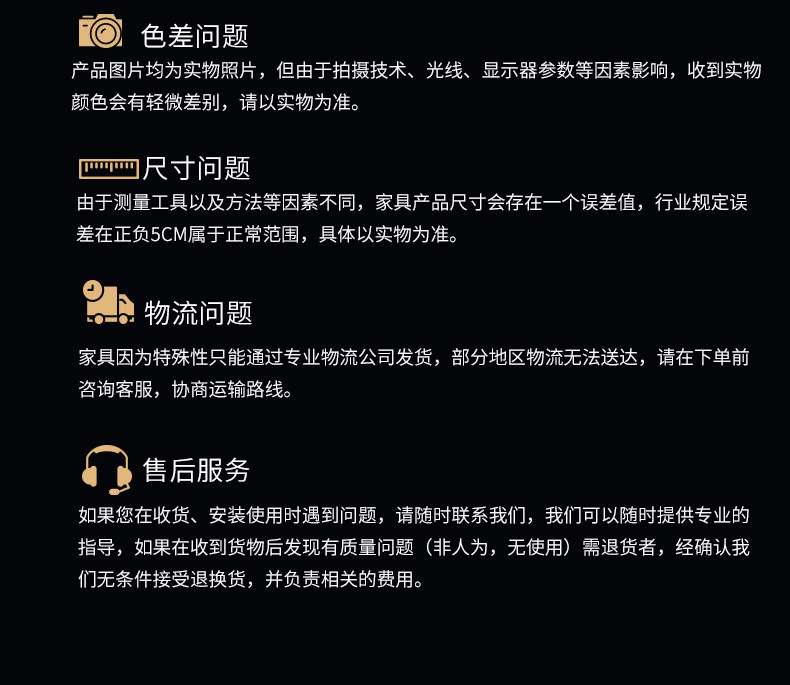 色差问题

产品图片均为实物照片，但由于拍摄技术、光线、显示器参数等因素影响，收到实物颜色会有轻微差别，请以实物为准。

尺寸问题

由于测量工具以及方法等因素不同，家具产品尺寸会存在一个误差值，行业规定误差在正负5CM属于正常范围，具体以实物为准。

物流问题

家具因为特殊性只能通过专业物流公司发货，部分地区物流无法送达，请在下单前咨询客服，协商运输路线。

售后服务

如果您在收货、安装使用时遇到问题，请随时联系我们，我们可以随时提供专业的指导，如果在收到货物后发现有质量问题（非人为，无使用）需退货者，经确认我们无条件接受退换货，并负责相关的费用。